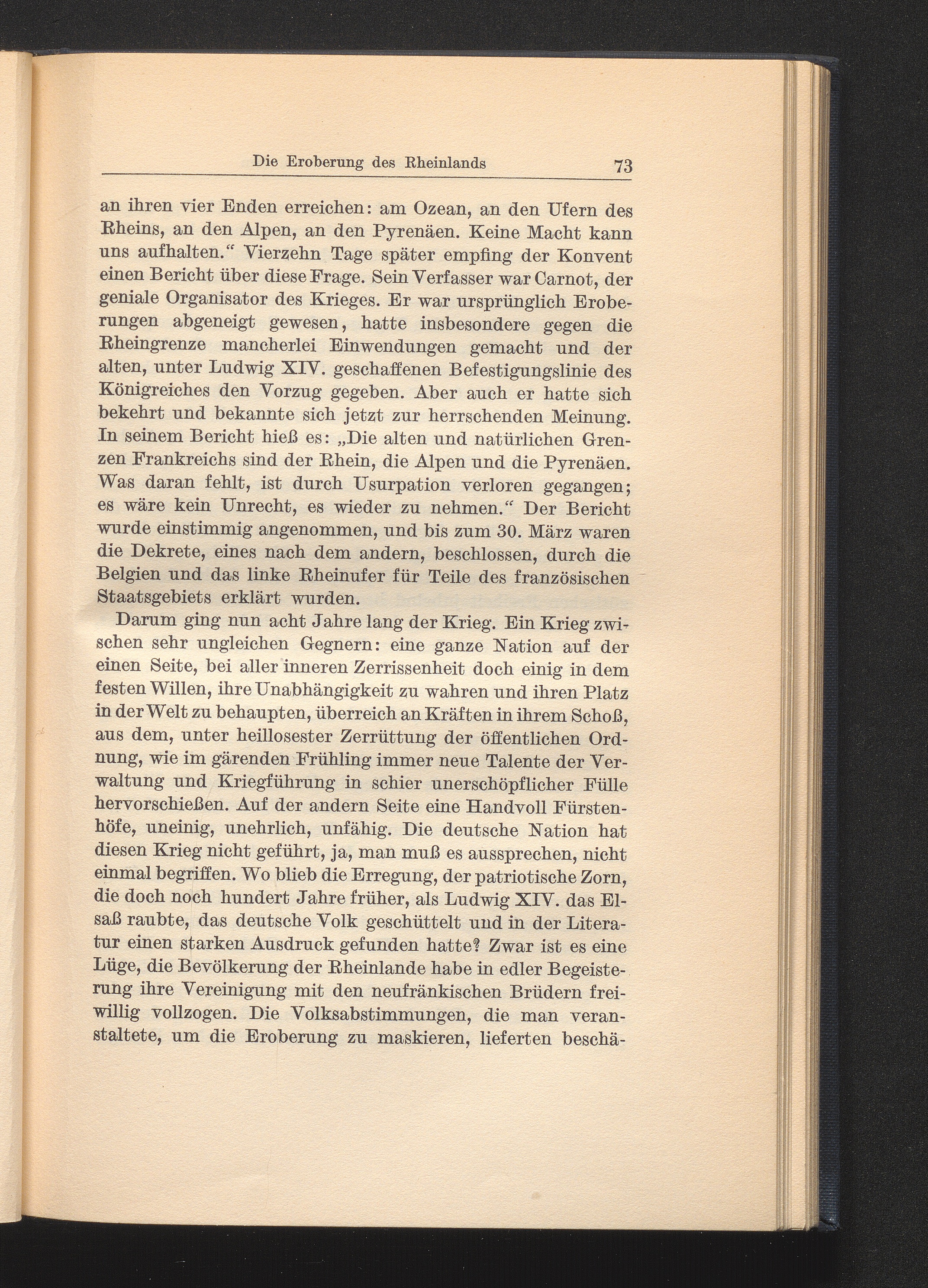 Die Eroberung des Rheinlands 73

an ihren vier Enden erreichen: am Ozean, an den Ufern des Rheins, an den Alpen, an den Pyrenäen. Keine Macht kann uns aufhalten.“ Vierzehn Tage später empfing der Konvent einen Bericht über diese Frage. Sein Verfasser war Carnot, der geniale Organisator des Krieges. Er war ursprünglich Eroberungen abgeneigt gewesen, hatte insbesondere gegen die Rheingrenze mancherlei Einwendungen gemacht und der alten, unter Ludwig XIV. geschaffenen Befestigungslinie des Königreiches den Vorzug gegeben. Aber auch er hatte sich bekehrt und bekannte sich jetzt zur herrschenden Meinung. In seinem Bericht hieß es: „Die alten und natürlichen Grenzen Frankreichs sind der Rhein, die Alpen und die Pyrenäen. Was daran fehlt, ist durch Usurpation verloren gegangen; es wäre kein Unrecht, es wieder zu nehmen.“ Der Bericht wurde einstimmig angenommen, und bis zum 30. März waren die Dekrete, eines nach dem andern, beschlossen, durch die Belgien und das linke Rheinufer für Teile des französischen Staatsgebiets erklärt wurden.

Darum ging nun acht Jahre lang der Krieg. Ein Krieg zwischen sehr ungleichen Gegnern: eine ganze Nation auf der einen Seite, bei aller inneren Zerrissenheit doch einig in dem festen Willen, ihre Unabhängigkeit zu wahren und ihren Platz in der Welt zu behaupten, überreich an Kräften in ihrem Schoß, aus dem, unter heillosester Zerrüttung der öffentlichen Ordnung, wie im gärenden Frühling immer neue Talente der Verwaltung und Kriegführung in schier unerschöpflicher Fülle hervorschießen. Auf der andern Seite eine Handvoll Fürstenhöfe, uneinig, unehrlich, unfähig. Die deutsche Nation hat diesen Krieg nicht geführt, ja, man muß es aussprechen, nicht einmal begriffen. Wo blieb die Erregung, der patriotische Zorn, die doch noch hundert Jahre früher, als Ludwig XIV. das Elsaß raubte, das deutsche Volk geschüttelt und in der Literatur einen starken Ausdruck gefunden hatte? Zwar ist es eine Lüge, die Bevölkerung der Rheinlande habe in edler Begeisterung ihre Vereinigung mit den neufränkischen Brüdern freiwillig vollzogen. Die Volksabstimmungen, die man veranstaltete, um die Eroberung zu maskieren, lieferten beschä-